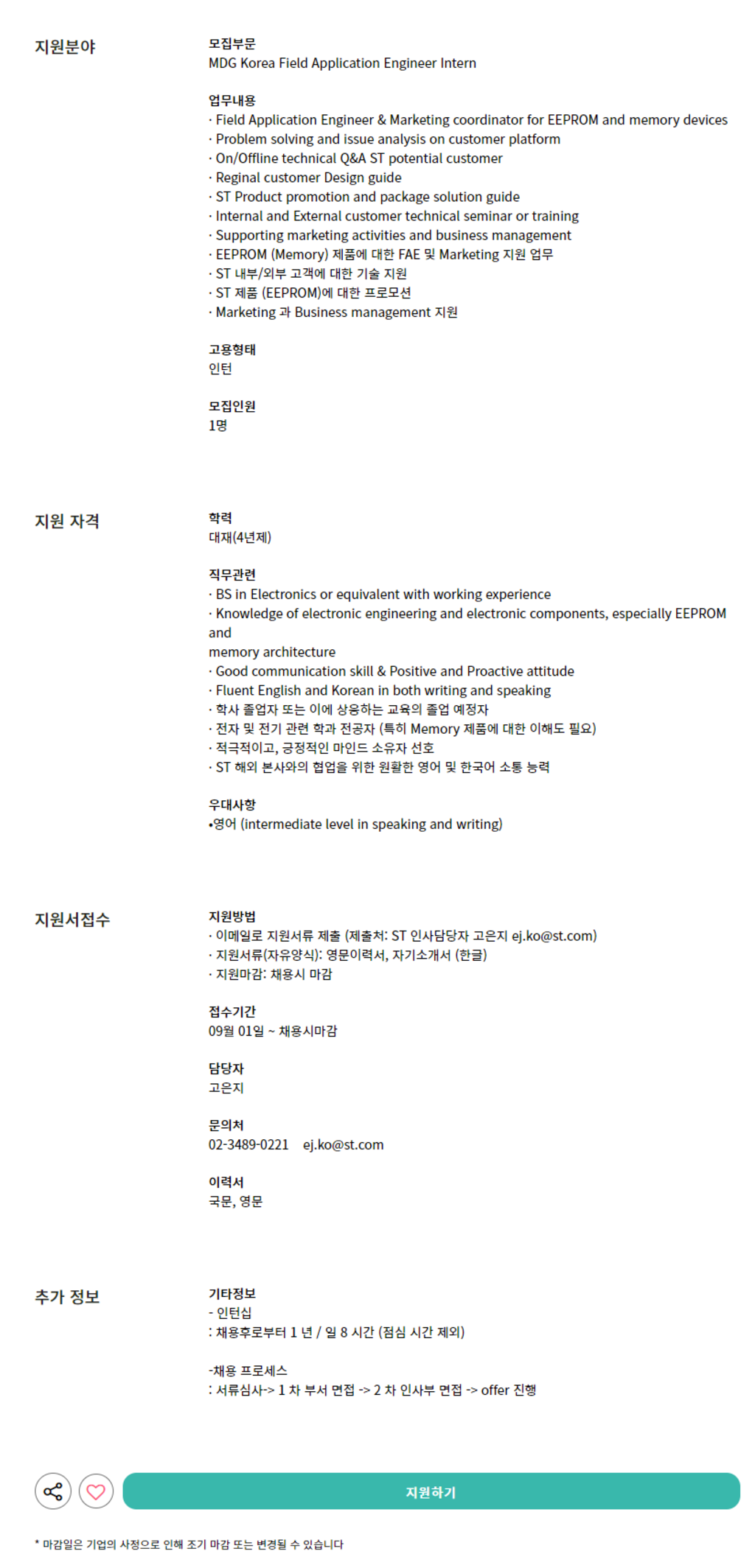 지원분야

모집부문
MDG Korea Field Application Engineer Intern

업무내용
· Field Application Engineer & Marketing coordinator for EEPROM and memory devices
· Problem solving and issue analysis on customer platform
· On/Offline technical Q&A ST potential customer
· Reginal customer Design guide
· ST Product promotion and package solution guide
· Internal and External customer technical seminar or training
· Supporting marketing activities and business management
· EEPROM (Memory) 제품에 대한 FAE 및 Marketing 지원 업무
· ST 내부/외부 고객에 대한 기술 지원
· ST 제품 (EEPROM)에 대한 프로모션
· Marketing 과 Business management 지원

고용형태
인턴

모집인원
1명

지원 자격

학력
대재(4년제)

직무관련
· BS in Electronics or equivalent with working experience
· Knowledge of electronic engineering and electronic components, especially EEPROM and
memory architecture
· Good communication skill & Positive and Proactive attitude
· Fluent English and Korean in both writing and speaking
· 학사 졸업자 또는 이에 상응하는 교육의 졸업 예정자
· 전자 및 전기 관련 학과 전공자 (특히 Memory 제품에 대한 이해도 필요)
· 적극적이고, 긍정적인 마인드 소유자 선호
· ST 해외 본사와의 협업을 위한 원활한 영어 및 한국어 소통 능력

우대사항
•영어 (intermediate level in speaking and writing)

지원서접수

지원방법
· 이메일로 지원서류 제출 (제출처: ST 인사담당자 고은지 ej.ko@st.com)
· 지원서류(자유양식): 영문이력서, 자기소개서 (한글)
· 지원마감: 채용시 마감

접수기간
09월 01일 ~ 채용시마감

담당자
고은지

문의처
02-3489-0221 ej.ko@st.com

이력서
국문, 영문

추가 정보

기타정보
- 인턴십
: 채용후로부터 1 년 / 일 8 시간 (점심 시간 제외)

-채용 프로세스
: 서류심사-> 1 차 부서 면접 -> 2 차 인사부 면접 -> offer 진행

지원하기

* 마감일은 기업의 사정으로 인해 조기 마감 또는 변경될 수 있습니다